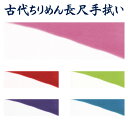 古代ちりめん長尺手拭い